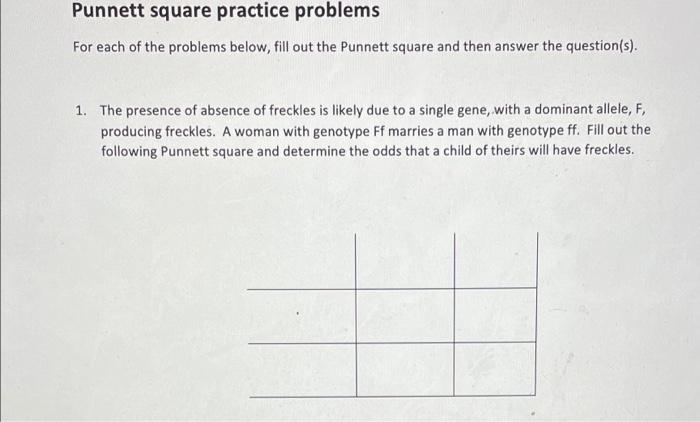 Punnett square practice problems

For each of the problems below, fill out the Punnett square and then answer the question(s).

1. The presence of absence of freckles is likely due to a single gene, with a dominant allele, F, producing freckles. A woman with genotype Ff marries a man with genotype ff. Fill out the following Punnett square and determine the odds that a child of theirs will have freckles.